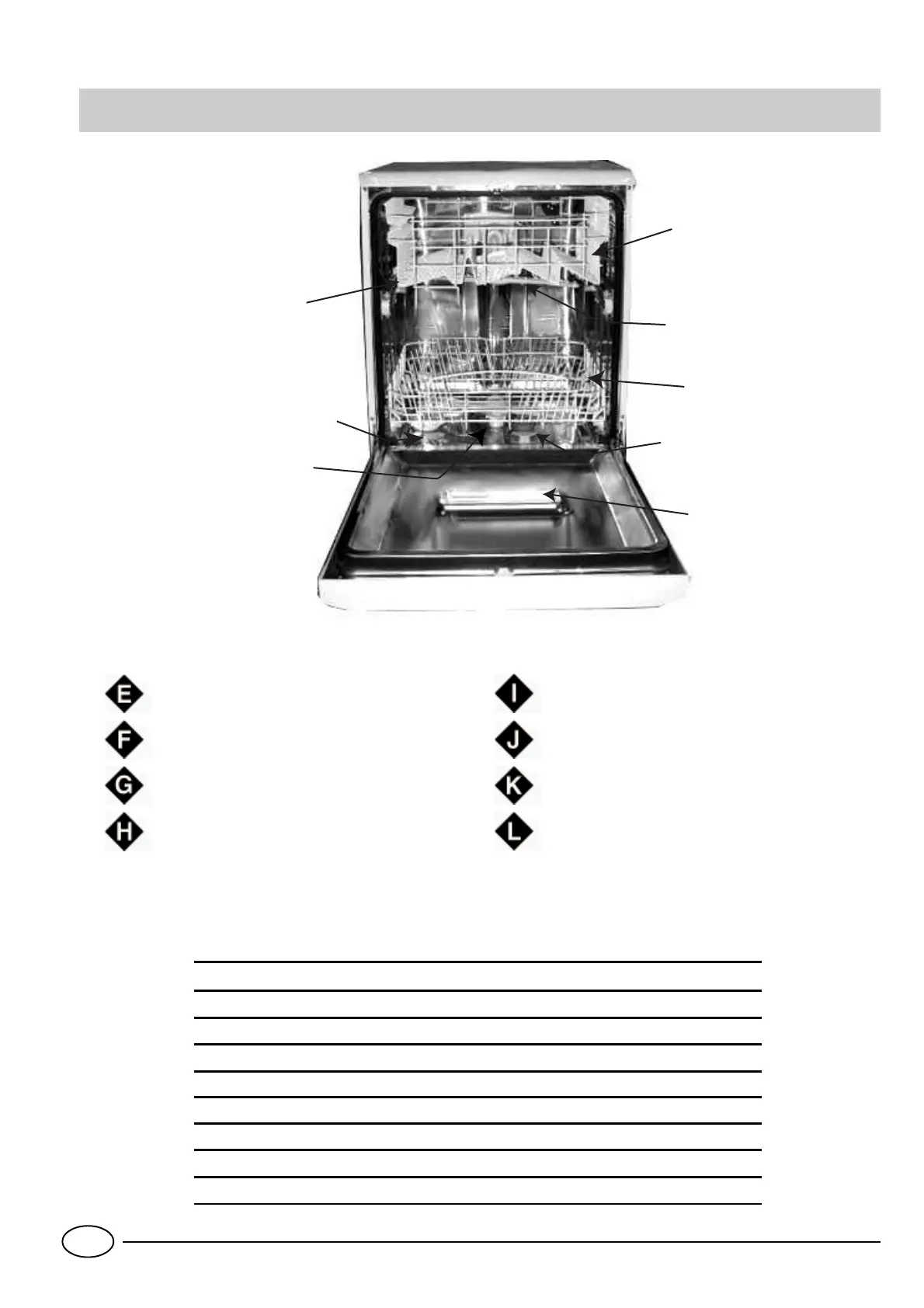 E

F

G

H

I

J

K

L